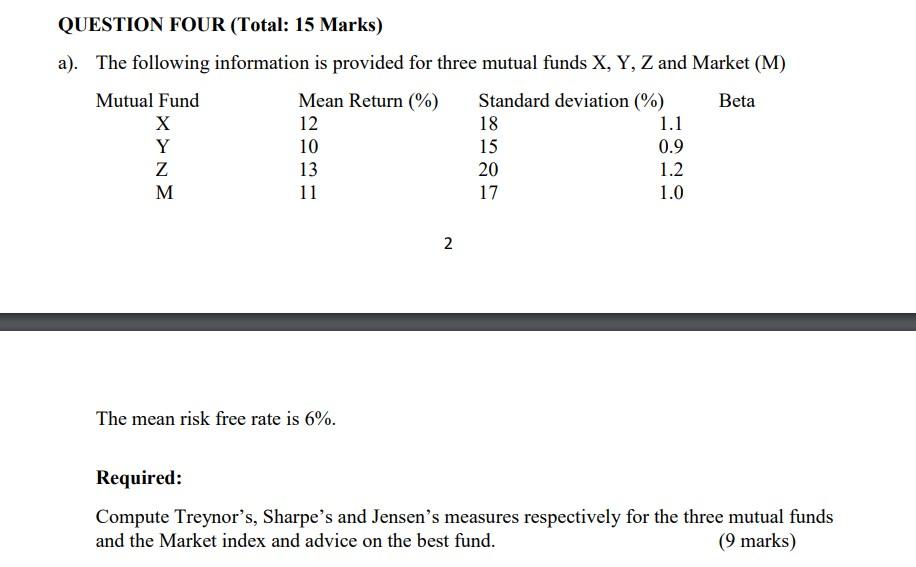 QUESTION FOUR (Total: 15 Marks)

a). The following information is provided for three mutual funds X, Y, Z and Market (M)

| Mutual Fund | Mean Return (%) | Standard deviation (%) | Beta |
|---|---|---|---|
| X | 12 | 18 | 1.1 |
| Y | 10 | 15 | 0.9 |
| Z | 13 | 20 | 1.2 |
| M | 11 | 17 | 1.0 |

2

The mean risk free rate is 6%.

Required:

Compute Treynor's, Sharpe's and Jensen's measures respectively for the three mutual funds and the Market index and advice on the best fund. (9 marks)